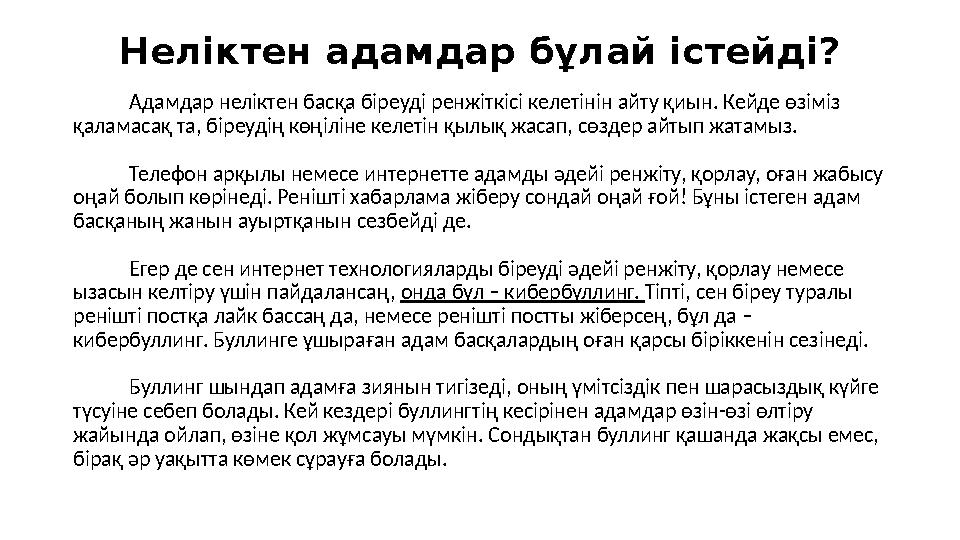 Неліктен адамдар бұлай істейді?

Адамдар неліктен басқа біреуді ренжіткісі келетінін айту қиын. Кейде өзіміз қаламасақ та, біреудің көңіліне келетін қылық жасап, сөздер айтып жатамыз.

Телефон арқылы немесе интернетте адамды әдейі ренжіту, қорлау, оған жабысу оңай болып көрінеді. Ренішті хабарлама жіберу сондай оңай ғой! Бұны істеген адам басқаның жанын ауыртқанын сезбейді де.

Егер де сен интернет технологияларды біреуді әдейі ренжіту, қорлау немесе ызасын келтіру үшін пайдалансаң, онда бұл – кибербуллинг. Тіпті, сен біреу туралы ренішті постқа лайк бассаң да, немесе ренішті постты жіберсең, бұл да – кибербуллинг. Буллинге ұшыраған адам басқалардың оған қарсы біріккенін сезінеді.

Буллинг шындап адамға зиянын тигізеді, оның үмітсіздік пен шарасыздық күйге түсуіне себеп болады. Кей кездері буллингтің кесірінен адамдар өзін-өзі өлтіру жайында ойлап, өзіне қол жұмсауы мүмкін. Сондықтан буллинг қашанда жақсы емес, бірақ әр уақытта көмек сұрауға болады.